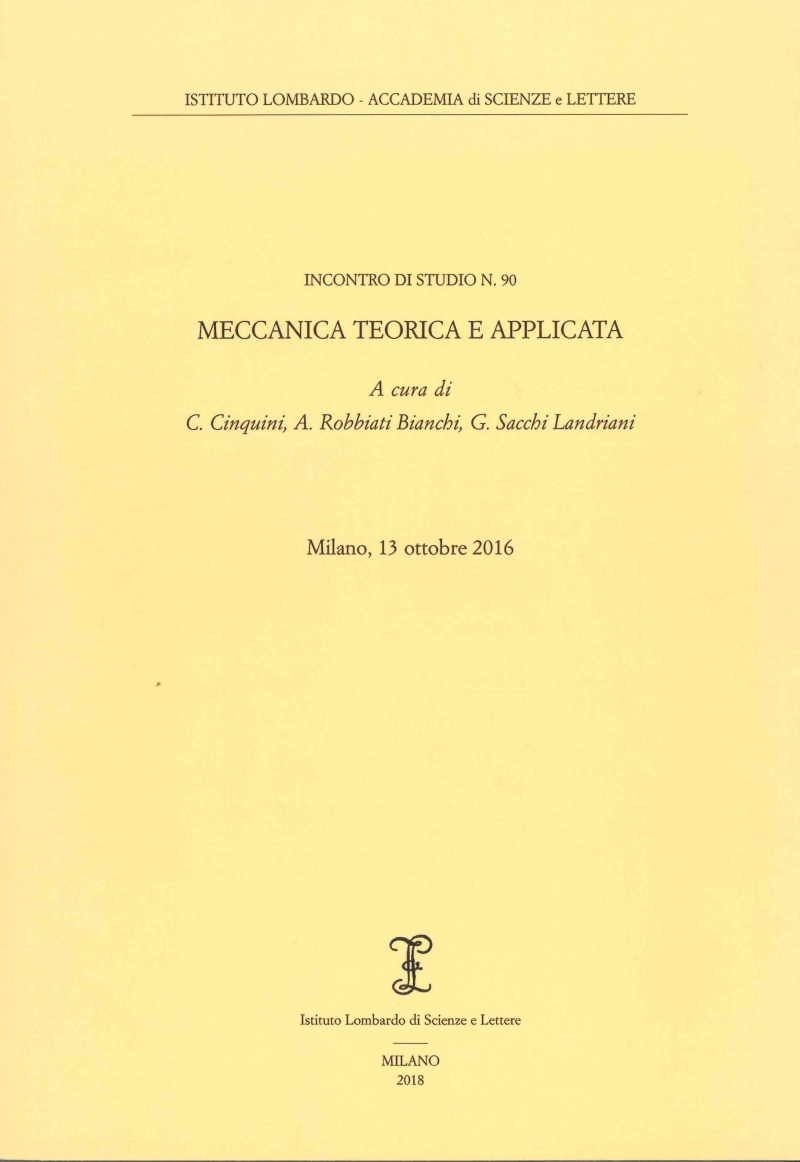 ISTITUTO LOMBARDO - ACCADEMIA di SCIENZE e LETTERE

INCONTRO DI STUDIO N. 90

MECCANICA TEORICA E APPLICATA

A cura di
C. Cinquini, A. Robbiati Bianchi, G. Sacchi Landriani

Milano, 13 ottobre 2016

Istituto Lombardo di Scienze e Lettere

MILANO
2018